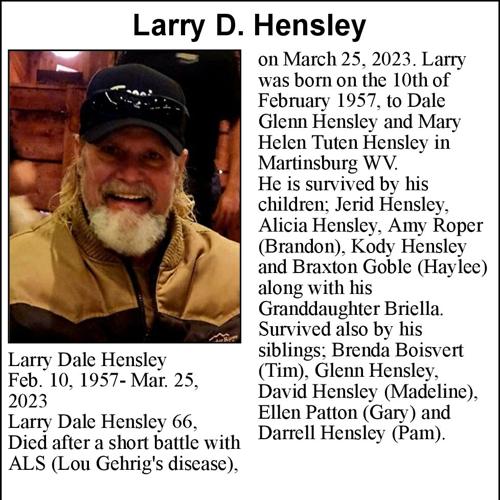 Larry D. Hensley

Larry Dale Hensley
Feb. 10, 1957- Mar. 25, 2023
Larry Dale Hensley 66, Died after a short battle with ALS (Lou Gehrig's disease), on March 25, 2023. Larry was born on the 10th of February 1957, to Dale Glenn Hensley and Mary Helen Tuten Hensley in Martinsburg WV.
He is survived by his children; Jerid Hensley, Alicia Hensley, Amy Roper (Brandon), Kody Hensley and Braxton Goble (Haylee) along with his Granddaughter Briella.
Survived also by his siblings; Brenda Boisvert (Tim), Glenn Hensley, David Hensley (Madeline), Ellen Patton (Gary) and Darrell Hensley (Pam).